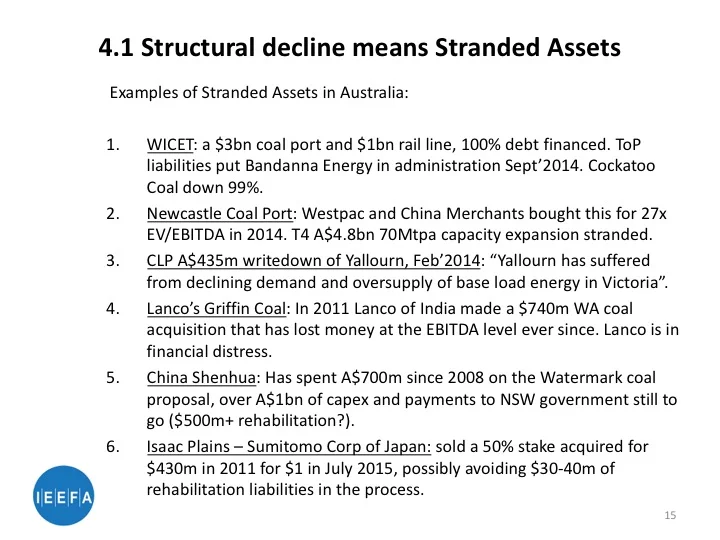 4.1 Structural decline means Stranded Assets

Examples of Stranded Assets in Australia:

1. WICET: a \$3bn coal port and \$1bn rail line, 100% debt financed. ToP liabilities put Bandanna Energy in administration Sept'2014. Cockatoo Coal down 99%.
2. Newcastle Coal Port: Westpac and China Merchants bought this for 27x EV/EBITDA in 2014. T4 A\$4.8bn 70Mtpa capacity expansion stranded.
3. CLP A\$435m writedown of Yallourn, Feb'2014: "Yallourn has suffered from declining demand and oversupply of base load energy in Victoria".
4. Lanco's Griffin Coal: In 2011 Lanco of India made a \$740m WA coal acquisition that has lost money at the EBITDA level ever since. Lanco is in financial distress.
5. China Shenhua: Has spent A\$700m since 2008 on the Watermark coal proposal, over A\$1bn of capex and payments to NSW government still to go (\$500m+ rehabilitation?).
6. Isaac Plains – Sumitomo Corp of Japan: sold a 50% stake acquired for \$430m in 2011 for \$1 in July 2015, possibly avoiding \$30-40m of rehabilitation liabilities in the process.

IEEFA

15